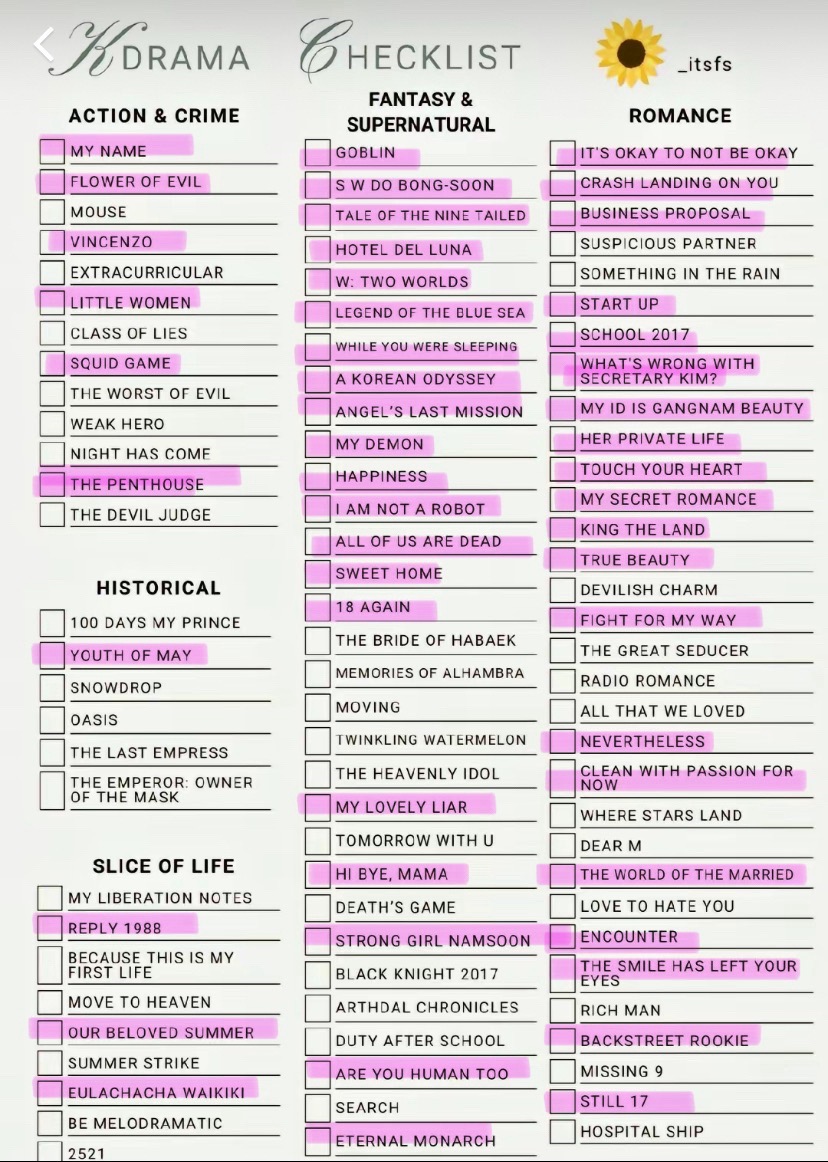 KDRAMA CHECKLIST _itsfs

ACTION & CRIME
MY NAME
FLOWER OF EVIL
MOUSE
VINCENZO
EXTRACURRICULAR
LITTLE WOMEN
CLASS OF LIES
SQUID GAME
THE WORST OF EVIL
WEAK HERO
NIGHT HAS COME
THE PENTHOUSE
THE DEVIL JUDGE

HISTORICAL
100 DAYS MY PRINCE
YOUTH OF MAY
SNOWDROP
OASIS
THE LAST EMPRESS
THE EMPEROR: OWNER OF THE MASK

SLICE OF LIFE
MY LIBERATION NOTES
REPLY 1988
BECAUSE THIS IS MY FIRST LIFE
MOVE TO HEAVEN
OUR BELOVED SUMMER
SUMMER STRIKE
EULACHACHA WAIKIKI
BE MELODRAMATIC
2521

FANTASY & SUPERNATURAL
GOBLIN
S W DO BONG-SOON
TALE OF THE NINE TAILED
HOTEL DEL LUNA
W: TWO WORLDS
LEGEND OF THE BLUE SEA
WHILE YOU WERE SLEEPING
A KOREAN ODYSSEY
ANGEL'S LAST MISSION
MY DEMON
HAPPINESS
I AM NOT A ROBOT
ALL OF US ARE DEAD
SWEET HOME
18 AGAIN
THE BRIDE OF HABAEK
MEMORIES OF ALHAMBRA
MOVING
TWINKLING WATERMELON
THE HEAVENLY IDOL
MY LOVELY LIAR
TOMORROW WITH U
HI BYE, MAMA
DEATH'S GAME
STRONG GIRL NAMSOON
BLACK KNIGHT 2017
ARTHDAL CHRONICLES
DUTY AFTER SCHOOL
ARE YOU HUMAN TOO
SEARCH
ETERNAL MONARCH

ROMANCE
IT'S OKAY TO NOT BE OKAY
CRASH LANDING ON YOU
BUSINESS PROPOSAL
SUSPICIOUS PARTNER
SOMETHING IN THE RAIN
START UP
SCHOOL 2017
WHAT'S WRONG WITH SECRETARY KIM?
MY ID IS GANGNAM BEAUTY
HER PRIVATE LIFE
TOUCH YOUR HEART
MY SECRET ROMANCE
KING THE LAND
TRUE BEAUTY
DEVILISH CHARM
FIGHT FOR MY WAY
THE GREAT SEDUCER
RADIO ROMANCE
ALL THAT WE LOVED
NEVERTHELESS
CLEAN WITH PASSION FOR NOW
WHERE STARS LAND
DEAR M
THE WORLD OF THE MARRIED
LOVE TO HATE YOU
ENCOUNTER
THE SMILE HAS LEFT YOUR EYES
RICH MAN
BACKSTREET ROOKIE
MISSING 9
STILL 17
HOSPITAL SHIP